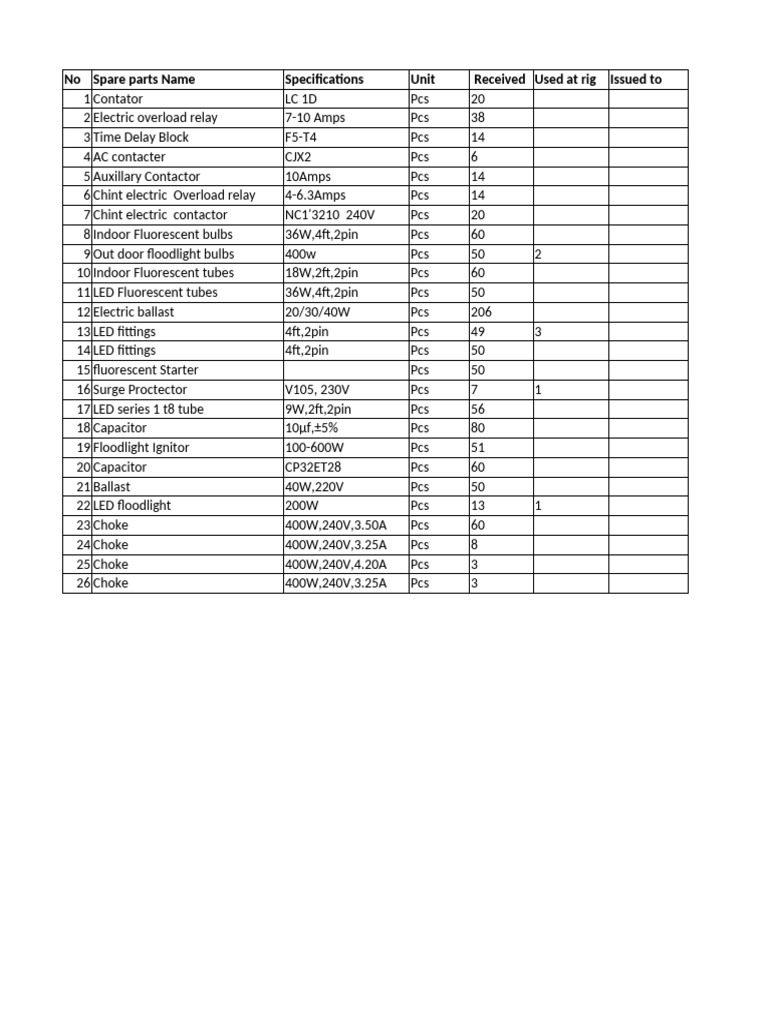 | No | Spare parts Name | Specifications | Unit | Received | Used at rig | Issued to |
|---|---|---|---|---|---|---|
| 1 | Contator | LC 1D | Pcs | 20 | | |
| 2 | Electric overload relay | 7-10 Amps | Pcs | 38 | | |
| 3 | Time Delay Block | F5-T4 | Pcs | 14 | | |
| 4 | AC contacter | CJX2 | Pcs | 6 | | |
| 5 | Auxillary Contactor | 10Amps | Pcs | 14 | | |
| 6 | Chint electric Overload relay | 4-6.3Amps | Pcs | 14 | | |
| 7 | Chint electric contactor | NC1'3210 240V | Pcs | 20 | | |
| 8 | Indoor Fluorescent bulbs | 36W,4ft,2pin | Pcs | 60 | | |
| 9 | Out door floodlight bulbs | 400w | Pcs | 50 | 2 | |
| 10 | Indoor Fluorescent tubes | 18W,2ft,2pin | Pcs | 60 | | |
| 11 | LED Fluorescent tubes | 36W,4ft,2pin | Pcs | 50 | | |
| 12 | Electric ballast | 20/30/40W | Pcs | 206 | | |
| 13 | LED fittings | 4ft,2pin | Pcs | 49 | 3 | |
| 14 | LED fittings | 4ft,2pin | Pcs | 50 | | |
| 15 | fluorescent Starter | | Pcs | 50 | | |
| 16 | Surge Proctector | V105, 230V | Pcs | 7 | 1 | |
| 17 | LED series 1 t8 tube | 9W,2ft,2pin | Pcs | 56 | | |
| 18 | Capacitor | 10µf,±5% | Pcs | 80 | | |
| 19 | Floodlight Ignitor | 100-600W | Pcs | 51 | | |
| 20 | Capacitor | CP32ET28 | Pcs | 60 | | |
| 21 | Ballast | 40W,220V | Pcs | 50 | | |
| 22 | LED floodlight | 200W | Pcs | 13 | 1 | |
| 23 | Choke | 400W,240V,3.50A | Pcs | 60 | | |
| 24 | Choke | 400W,240V,3.25A | Pcs | 8 | | |
| 25 | Choke | 400W,240V,4.20A | Pcs | 3 | | |
| 26 | Choke | 400W,240V,3.25A | Pcs | 3 | | |